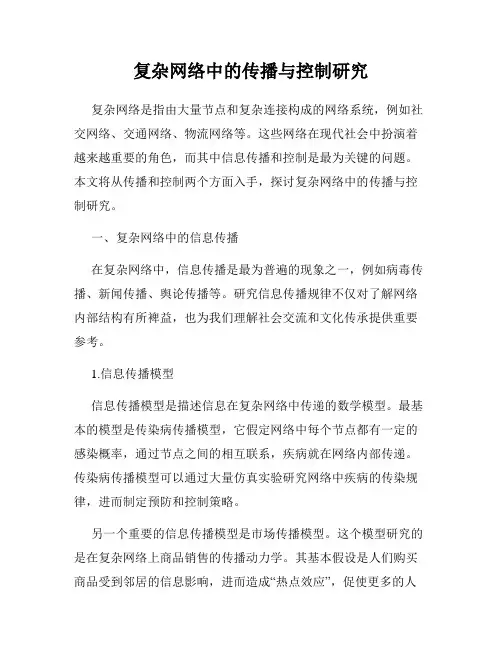 复杂网络中的传播与控制研究

复杂网络是指由大量节点和复杂连接构成的网络系统，例如社交网络、交通网络、物流网络等。这些网络在现代社会中扮演着越来越重要的角色，而其中信息传播和控制是最为关键的问题。本文将从传播和控制两个方面入手，探讨复杂网络中的传播与控制研究。

一、复杂网络中的信息传播

在复杂网络中，信息传播是最为普遍的现象之一，例如病毒传播、新闻传播、舆论传播等。研究信息传播规律不仅对了解网络内部结构有所裨益，也为我们理解社会交流和文化传承提供重要参考。

1.信息传播模型

信息传播模型是描述信息在复杂网络中传递的数学模型。最基本的模型是传染病传播模型，它假定网络中每个节点都有一定的感染概率，通过节点之间的相互联系，疾病就在网络内部传递。传染病传播模型可以通过大量仿真实验研究网络中疾病的传染规律，进而制定预防和控制策略。

另一个重要的信息传播模型是市场传播模型。这个模型研究的是在复杂网络上商品销售的传播动力学。其基本假设是人们购买商品受到邻居的信息影响，进而造成“热点效应”，促使更多的人